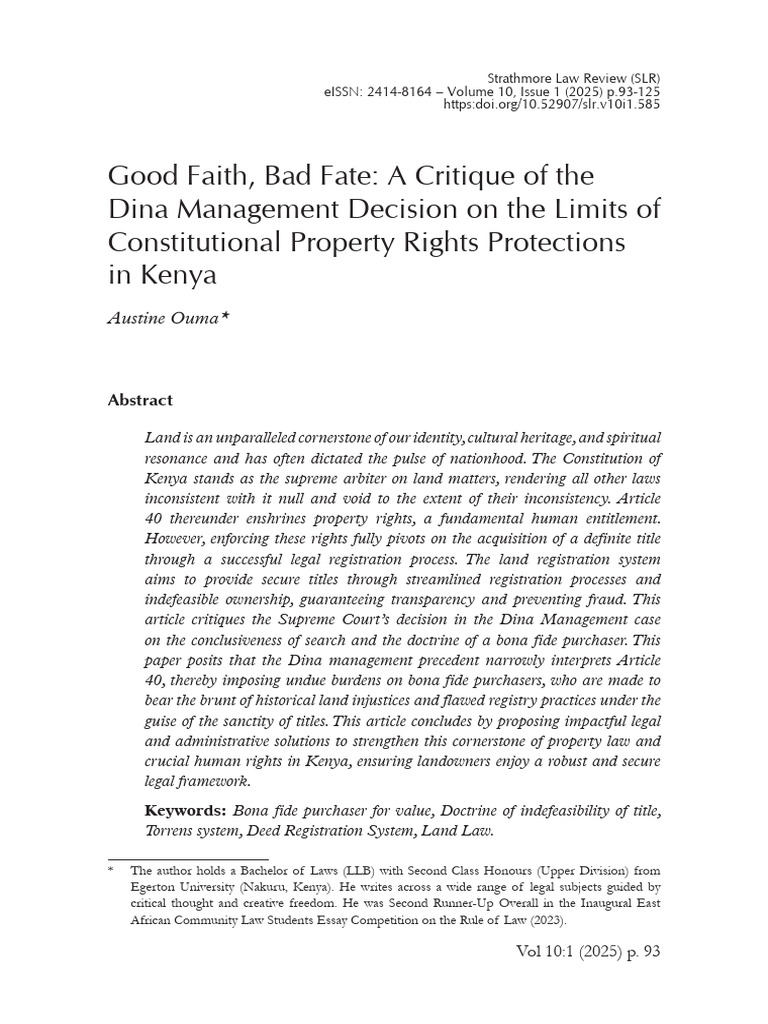 Strathmore Law Review (SLR)
eISSN: 2414-8164 – Volume 10, Issue 1 (2025) p.93-125
https:doi.org/10.52907/slr.v10i1.585

Good Faith, Bad Fate: A Critique of the Dina Management Decision on the Limits of Constitutional Property Rights Protections in Kenya

Austine Ouma*

Abstract

Land is an unparalleled cornerstone of our identity, cultural heritage, and spiritual resonance and has often dictated the pulse of nationhood. The Constitution of Kenya stands as the supreme arbiter on land matters, rendering all other laws inconsistent with it null and void to the extent of their inconsistency. Article 40 thereunder enshrines property rights, a fundamental human entitlement. However, enforcing these rights fully pivots on the acquisition of a definite title through a successful legal registration process. The land registration system aims to provide secure titles through streamlined registration processes and indefeasible ownership, guaranteeing transparency and preventing fraud. This article critiques the Supreme Court's decision in the Dina Management case on the conclusiveness of search and the doctrine of a bona fide purchaser. This paper posits that the Dina management precedent narrowly interprets Article 40, thereby imposing undue burdens on bona fide purchasers, who are made to bear the brunt of historical land injustices and flawed registry practices under the guise of the sanctity of titles. This article concludes by proposing impactful legal and administrative solutions to strengthen this cornerstone of property law and crucial human rights in Kenya, ensuring landowners enjoy a robust and secure legal framework.

Keywords: Bona fide purchaser for value, Doctrine of indefeasibility of title, Torrens system, Deed Registration System, Land Law.

* The author holds a Bachelor of Laws (LLB) with Second Class Honours (Upper Division) from Egerton University (Nakuru, Kenya). He writes across a wide range of legal subjects guided by critical thought and creative freedom. He was Second Runner-Up Overall in the Inaugural East African Community Law Students Essay Competition on the Rule of Law (2023).

Vol 10:1 (2025) p. 93